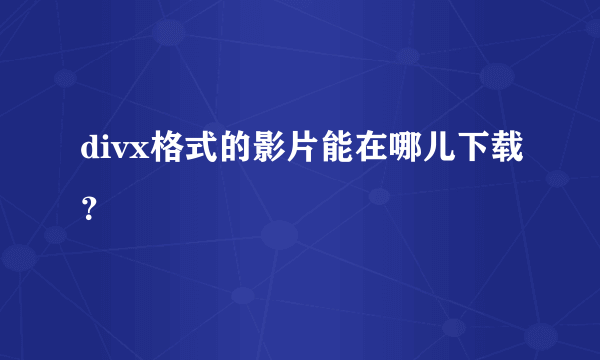 divx格式的影片能在哪儿下载？